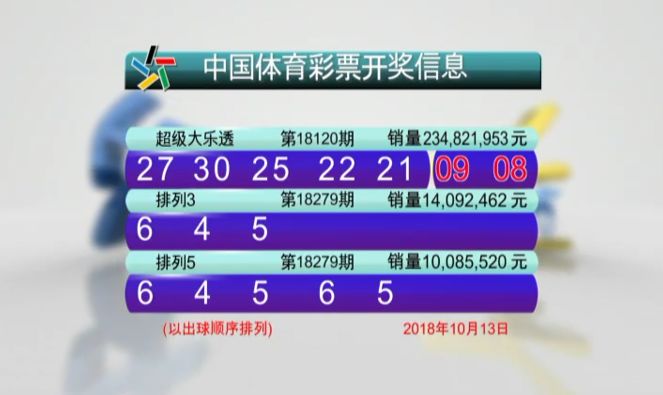 中国体育彩票开奖信息

超级大乐透 第18120期 销量234,821,953元

27 30 25 22 21 09 08

排列3 第18279期 销量14,092,462元

6 4 5

排列5 第18279期 销量10,085,520元

6 4 5 6 5

(以出球顺序排列) 2018年10月13日